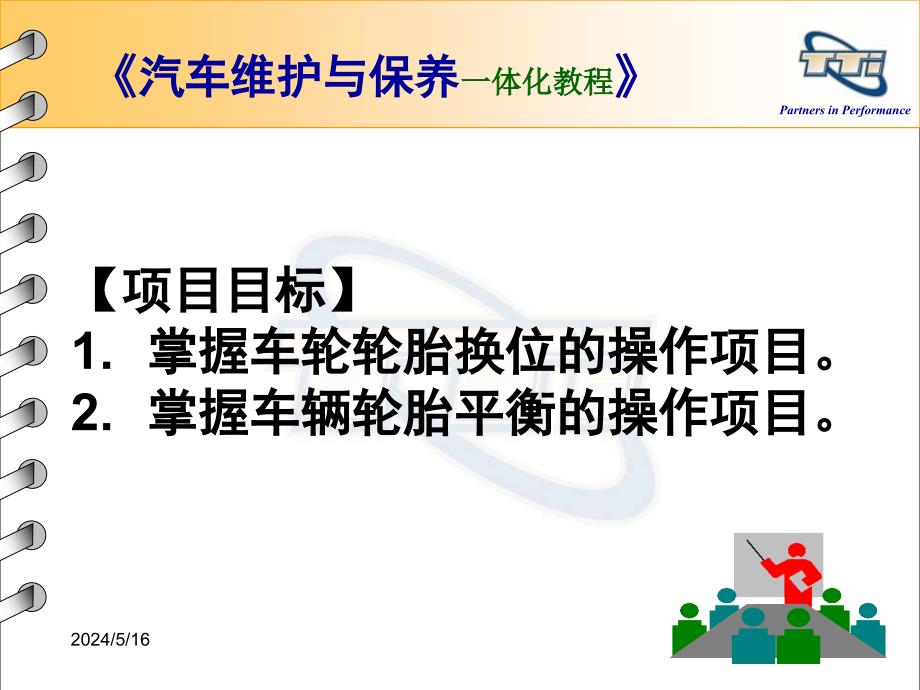 《汽车维护与保养一体化教程》

TTi
Partners in Performance

【项目目标】
1. 掌握车轮轮胎换位的操作项目。
2. 掌握车辆轮胎平衡的操作项目。

2024/5/16